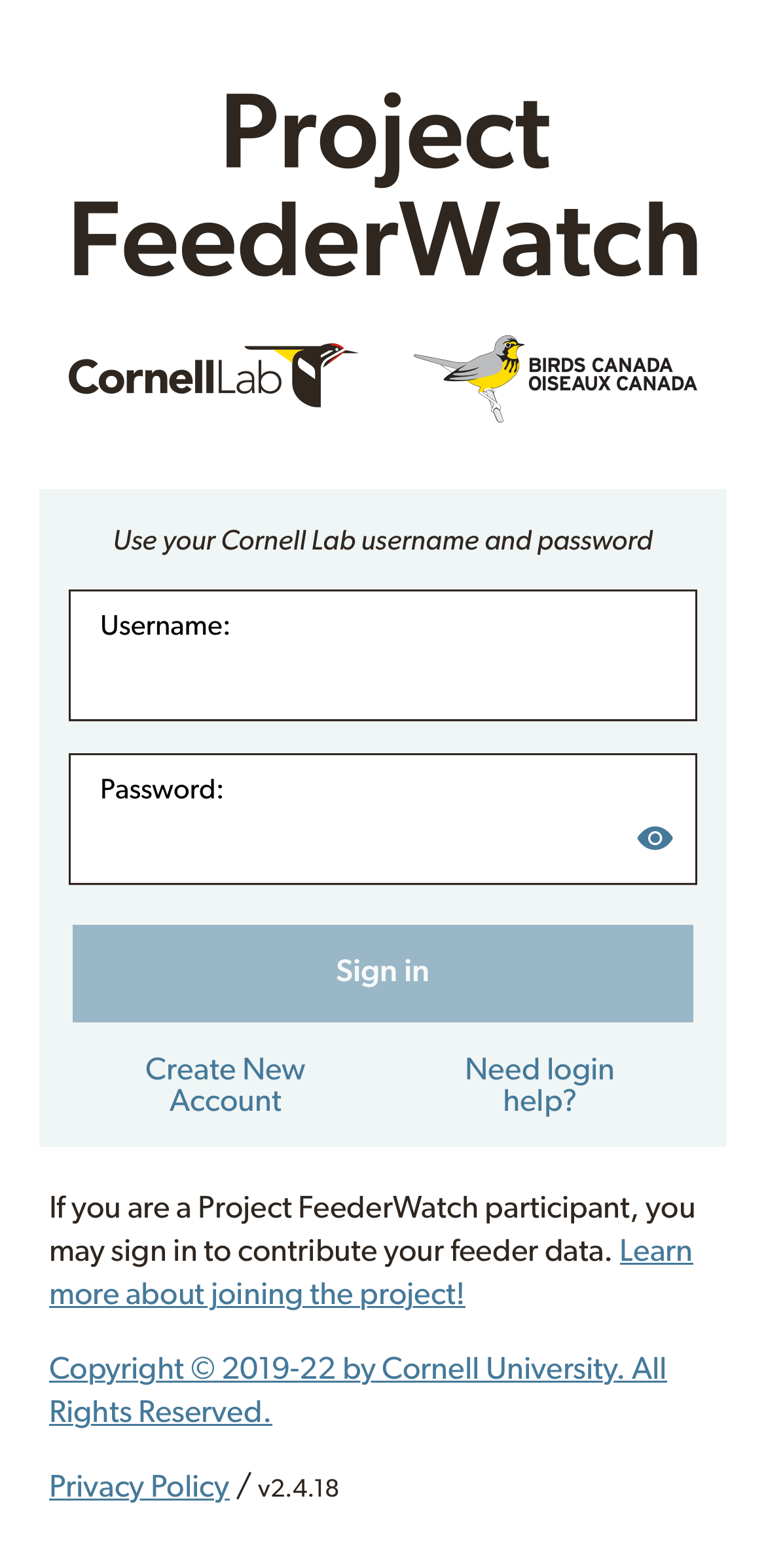 Project FeederWatch

CornellLab

BIRDS CANADA
OISEAUX CANADA

Use your Cornell Lab username and password

Username:

Password:

Sign in

Create New Account

Need login help?

If you are a Project FeederWatch participant, you may sign in to contribute your feeder data. Learn more about joining the project!

Copyright © 2019-22 by Cornell University. All Rights Reserved.

Privacy Policy / v2.4.18